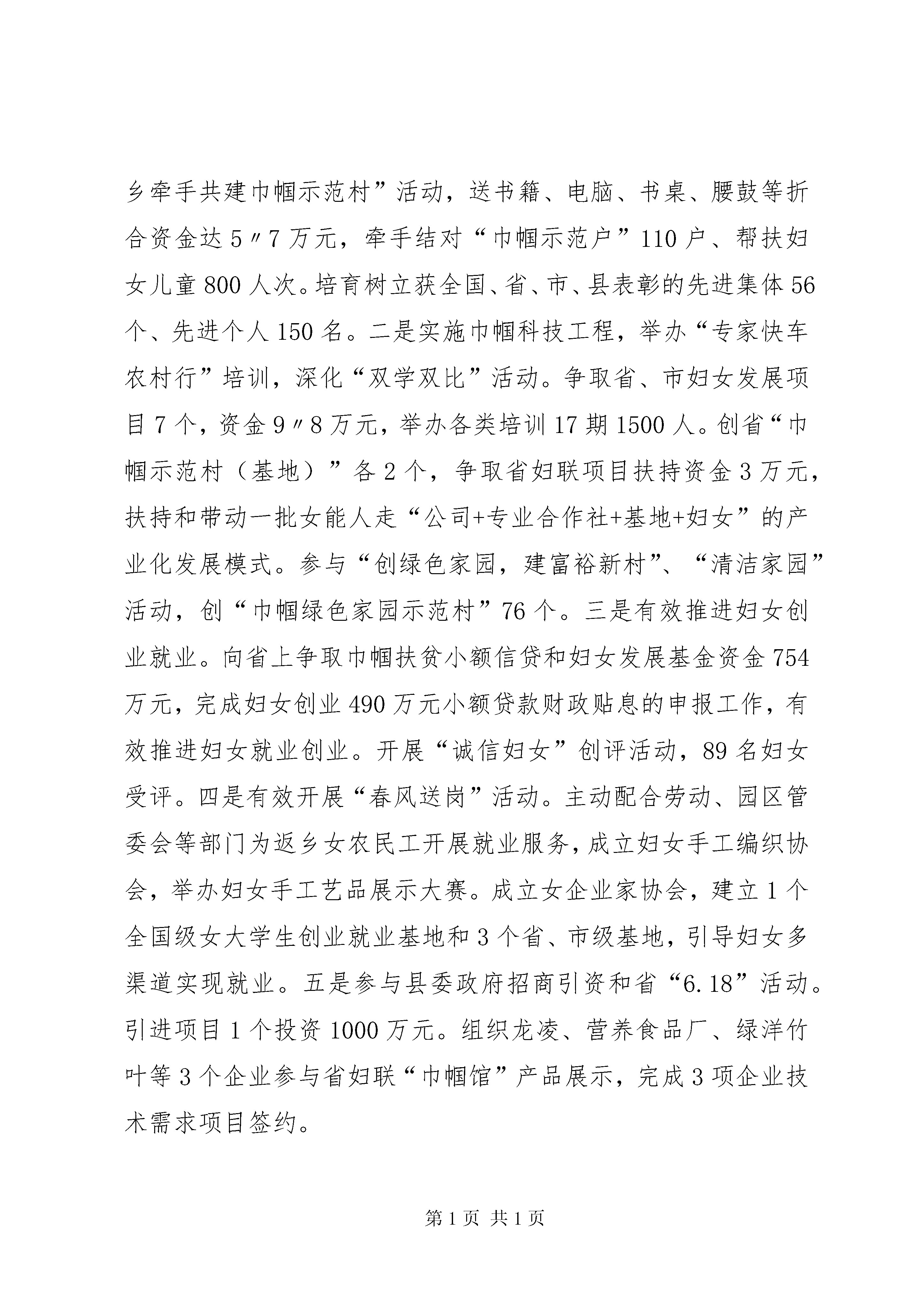 乡牵手共建巾帼示范村”活动，送书籍、电脑、书桌、腰鼓等折合资金达5〃7万元，牵手结对“巾帼示范户”110户、帮扶妇女儿童800人次。培育树立获全国、省、市、县表彰的先进集体56个、先进个人150名。二是实施巾帼科技工程，举办“专家快车农村行”培训，深化“双学双比”活动。争取省、市妇女发展项目7个，资金9〃8万元，举办各类培训17期1500人。创省“巾帼示范村（基地）”各2个，争取省妇联项目扶持资金3万元，扶持和带动一批女能人走“公司+专业合作社+基地+妇女”的产业化发展模式。参与“创绿色家园，建富裕新村”、“清洁家园”活动，创“巾帼绿色家园示范村”76个。三是有效推进妇女创业就业。向省上争取巾帼扶贫小额信贷和妇女发展基金资金754万元，完成妇女创业490万元小额贷款财政贴息的申报工作，有效推进妇女就业创业。开展“诚信妇女”创评活动，89名妇女受评。四是有效开展“春风送岗”活动。主动配合劳动、园区管委会等部门为返乡女农民工开展就业服务，成立妇女手工编织协会，举办妇女手工艺品展示大赛。成立女企业家协会，建立1个全国级女大学生创业就业基地和3个省、市级基地，引导妇女多渠道实现就业。五是参与县委政府招商引资和省“6.18”活动。引进项目1个投资1000万元。组织龙凌、营养食品厂、绿洋竹叶等3个企业参与省妇联“巾帼馆”产品展示，完成3项企业技术需求项目签约。

第1页 共1页